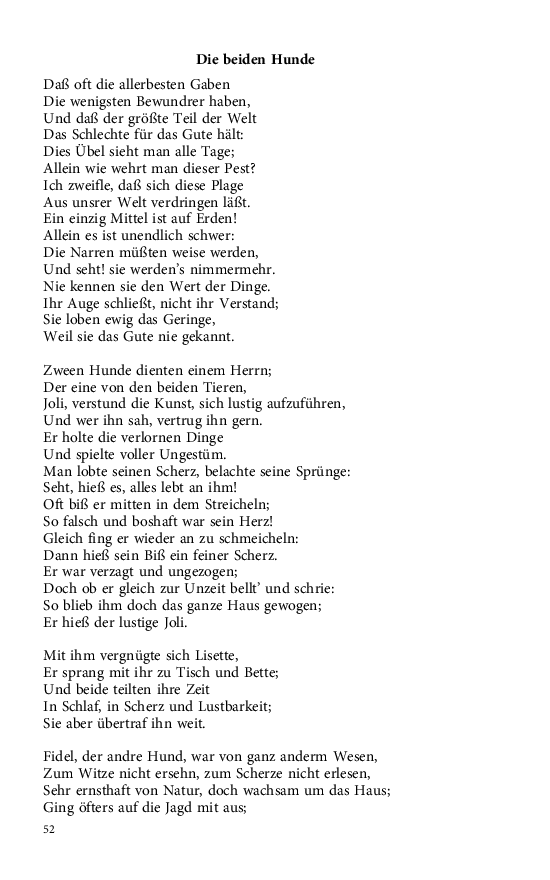 Die beiden Hunde

Daß oft die allerbesten Gaben
Die wenigsten Bewundrer haben,
Und daß der größte Teil der Welt
Das Schlechte für das Gute hält:
Dies Übel sieht man alle Tage;
Allein wie wehrt man dieser Pest?
Ich zweifle, daß sich diese Plage
Aus unsrer Welt verdringen läßt.
Ein einzig Mittel ist auf Erden!
Allein es ist unendlich schwer:
Die Narren müßten weise werden,
Und seht! sie werden's nimmermehr.
Nie kennen sie den Wert der Dinge.
Ihr Auge schließt, nicht ihr Verstand;
Sie loben ewig das Geringe,
Weil sie das Gute nie gekannt.

Zween Hunde dienten einem Herrn;
Der eine von den beiden Tieren,
Joli, verstund die Kunst, sich lustig aufzuführen,
Und wer ihn sah, vertrug ihn gern.
Er holte die verlornen Dinge
Und spielte voller Ungestüm.
Man lobte seinen Scherz, belachte seine Sprünge:
Seht, hieß es, alles lebt an ihm!
Oft biß er mitten in dem Streicheln;
So falsch und boshaft war sein Herz!
Gleich fing er wieder an zu schmeicheln:
Dann hieß sein Biß ein feiner Scherz.
Er war verzagt und ungezogen;
Doch ob er gleich zur Unzeit bellt' und schrie:
So blieb ihm doch das ganze Haus gewogen;
Er hieß der lustige Joli.

Mit ihm vergnügte sich Lisette,
Er sprang mit ihr zu Tisch und Bette;
Und beide teilten ihre Zeit
In Schlaf, in Scherz und Lustbarkeit;
Sie aber übertraf ihn weit.

Fidel, der andre Hund, war von ganz anderm Wesen,
Zum Witze nicht ersehn, zum Scherze nicht erlesen,
Sehr ernsthaft von Natur, doch wachsam um das Haus;
Ging öfters auf die Jagd mit aus;

52